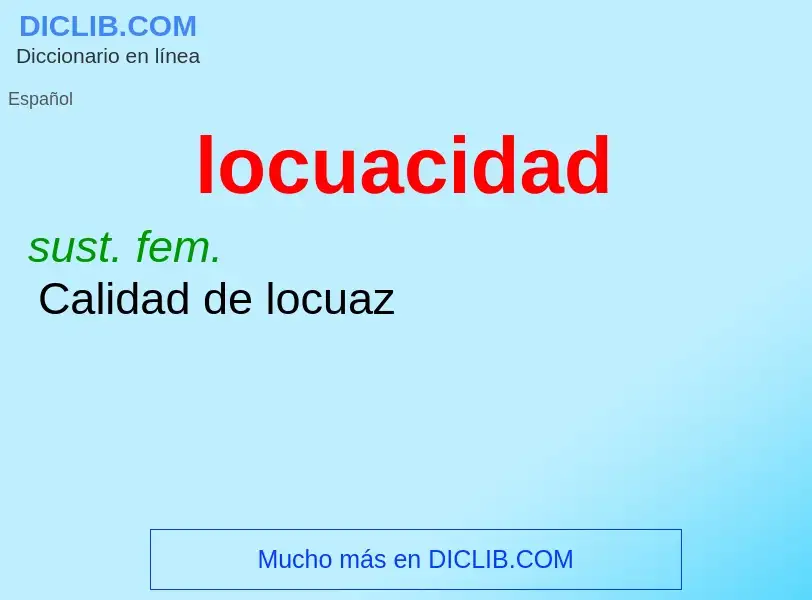 DICLIB.COM
Diccionario en línea

Español

locuacidad

sust. fem.
Calidad de locuaz

Mucho más en DICLIB.COM